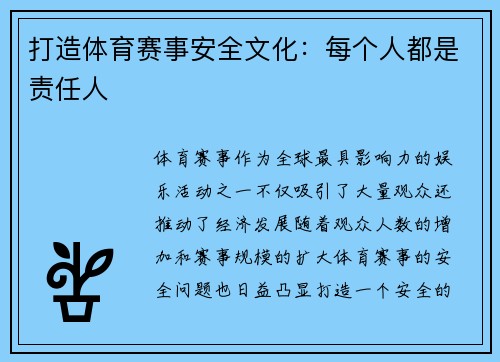 打造体育赛事安全文化：每个人都是责任人

体育赛事作为全球最具影响力的娱乐活动之一不仅吸引了大量观众还推动了经济发展随着观众人数的增加和赛事规模的扩大体育赛事的安全问题也日益凸显打造一个安全的